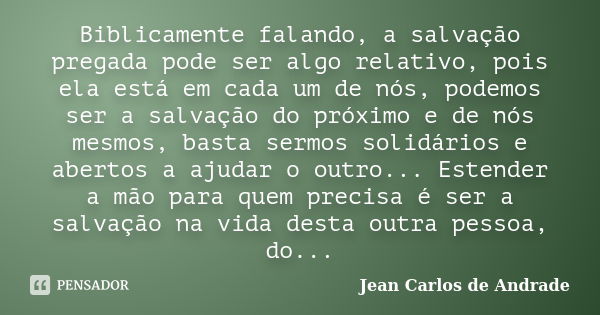 Biblicamente falando, a salvação pregada pode ser algo relativo, pois ela está em cada um de nós, podemos ser a salvação do próximo e de nós mesmos, basta sermos solidários e abertos a ajudar o outro... Estender a mão para quem precisa é ser a salvação na vida desta outra pessoa, do...

PENSADOR

Jean Carlos de Andrade